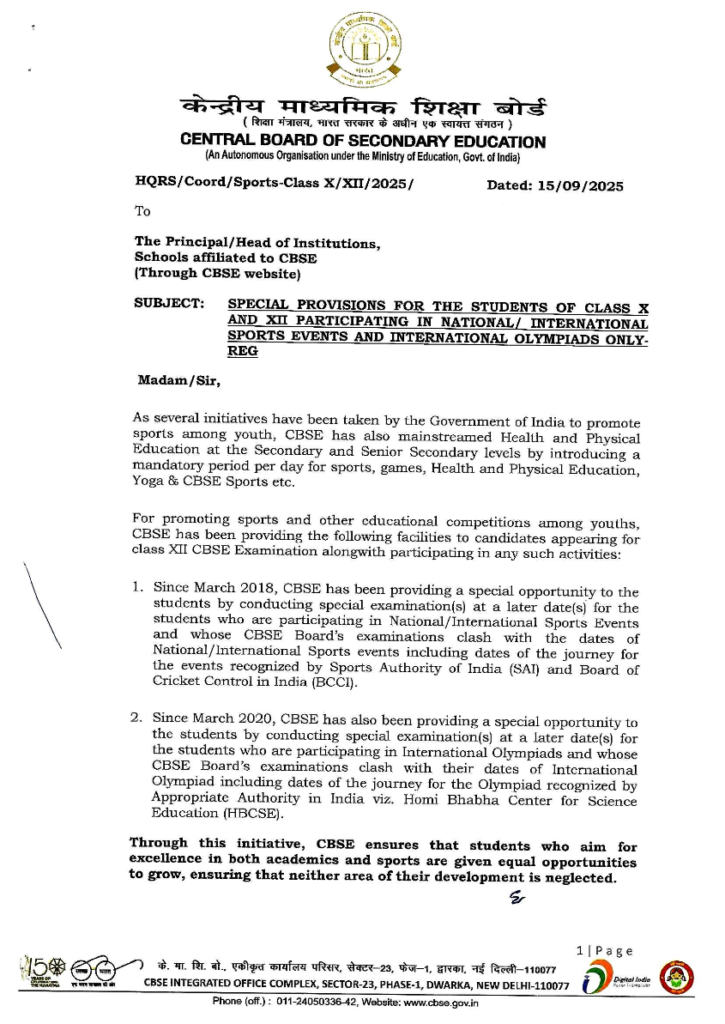 केन्द्रीय माध्यमिक शिक्षा बोर्ड
( शिक्षा मंत्रालय, भारत सरकार के अधीन एक स्वायत्त संगठन )
CENTRAL BOARD OF SECONDARY EDUCATION
(An Autonomous Organisation under the Ministry of Education, Govt. of India)

HQRS/Coord/Sports-Class X/XII/2025/ Dated: 15/09/2025

To

The Principal/Head of Institutions,
Schools affiliated to CBSE
(Through CBSE website)

SUBJECT: SPECIAL PROVISIONS FOR THE STUDENTS OF CLASS X AND XII PARTICIPATING IN NATIONAL/ INTERNATIONAL SPORTS EVENTS AND INTERNATIONAL OLYMPIADS ONLY-REG

Madam/Sir,

As several initiatives have been taken by the Government of India to promote sports among youth, CBSE has also mainstreamed Health and Physical Education at the Secondary and Senior Secondary levels by introducing a mandatory period per day for sports, games, Health and Physical Education, Yoga & CBSE Sports etc.

For promoting sports and other educational competitions among youths, CBSE has been providing the following facilities to candidates appearing for class XII CBSE Examination alongwith participating in any such activities:

1. Since March 2018, CBSE has been providing a special opportunity to the students by conducting special examination(s) at a later date(s) for the students who are participating in National/International Sports Events and whose CBSE Board's examinations clash with the dates of National/International Sports events including dates of the journey for the events recognized by Sports Authority of India (SAI) and Board of Cricket Control in India (BCCI).

2. Since March 2020, CBSE has also been providing a special opportunity to the students by conducting special examination(s) at a later date(s) for the students who are participating in International Olympiads and whose CBSE Board's examinations clash with their dates of International Olympiad including dates of the journey for the Olympiad recognized by Appropriate Authority in India viz. Homi Bhabha Center for Science Education (HBCSE).

Through this initiative, CBSE ensures that students who aim for excellence in both academics and sports are given equal opportunities to grow, ensuring that neither area of their development is neglected.

1 | Page

के. मा. शि. बो., एकीकृत कार्यालय परिसर, सेक्टर–23, फेज–1, द्वारका, नई दिल्ली–110077
CBSE INTEGRATED OFFICE COMPLEX, SECTOR-23, PHASE-1, DWARKA, NEW DELHI-110077
Phone (off.) : 011-24050336-42, Website: www.cbse.gov.in

Digital India